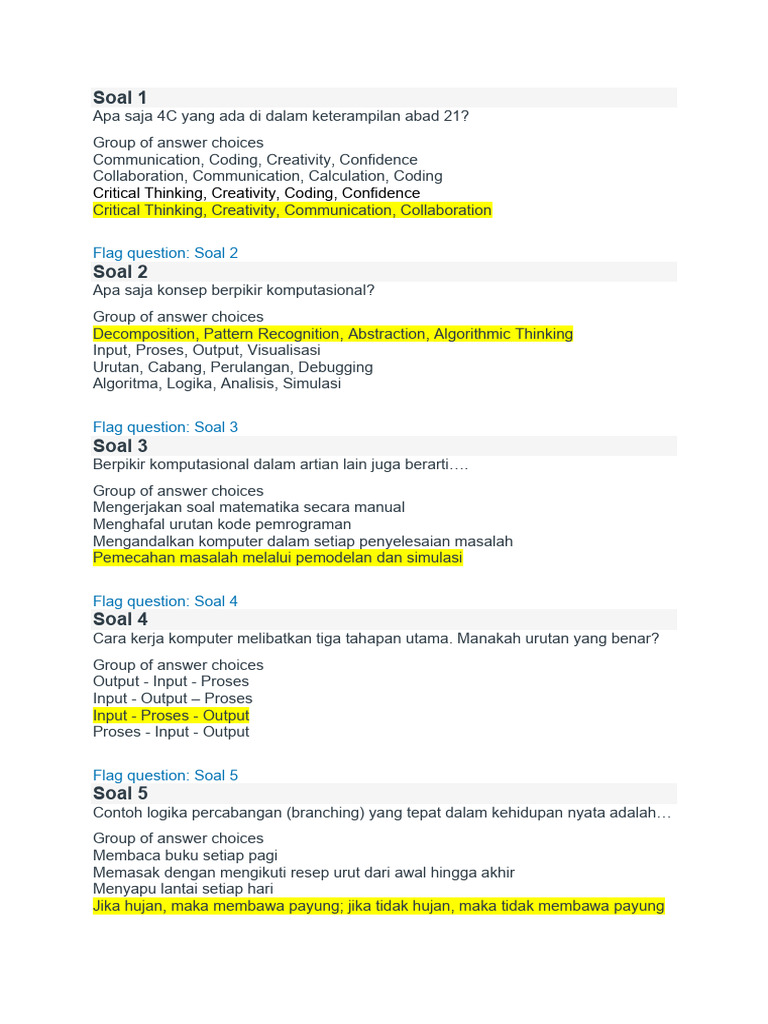 Soal 1
Apa saja 4C yang ada di dalam keterampilan abad 21?

Group of answer choices
Communication, Coding, Creativity, Confidence
Collaboration, Communication, Calculation, Coding
Critical Thinking, Creativity, Coding, Confidence
Critical Thinking, Creativity, Communication, Collaboration

Flag question: Soal 2
Soal 2
Apa saja konsep berpikir komputasional?

Group of answer choices
Decomposition, Pattern Recognition, Abstraction, Algorithmic Thinking
Input, Proses, Output, Visualisasi
Urutan, Cabang, Perulangan, Debugging
Algoritma, Logika, Analisis, Simulasi

Flag question: Soal 3
Soal 3
Berpikir komputasional dalam artian lain juga berarti….

Group of answer choices
Mengerjakan soal matematika secara manual
Menghafal urutan kode pemrograman
Mengandalkan komputer dalam setiap penyelesaian masalah
Pemecahan masalah melalui pemodelan dan simulasi

Flag question: Soal 4
Soal 4
Cara kerja komputer melibatkan tiga tahapan utama. Manakah urutan yang benar?

Group of answer choices
Output - Input - Proses
Input - Output – Proses
Input - Proses - Output
Proses - Input - Output

Flag question: Soal 5
Soal 5
Contoh logika percabangan (branching) yang tepat dalam kehidupan nyata adalah…

Group of answer choices
Membaca buku setiap pagi
Memasak dengan mengikuti resep urut dari awal hingga akhir
Menyapu lantai setiap hari
Jika hujan, maka membawa payung; jika tidak hujan, maka tidak membawa payung